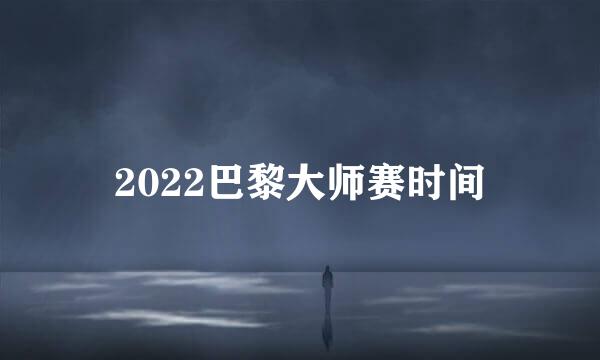 2022巴黎大师赛时间